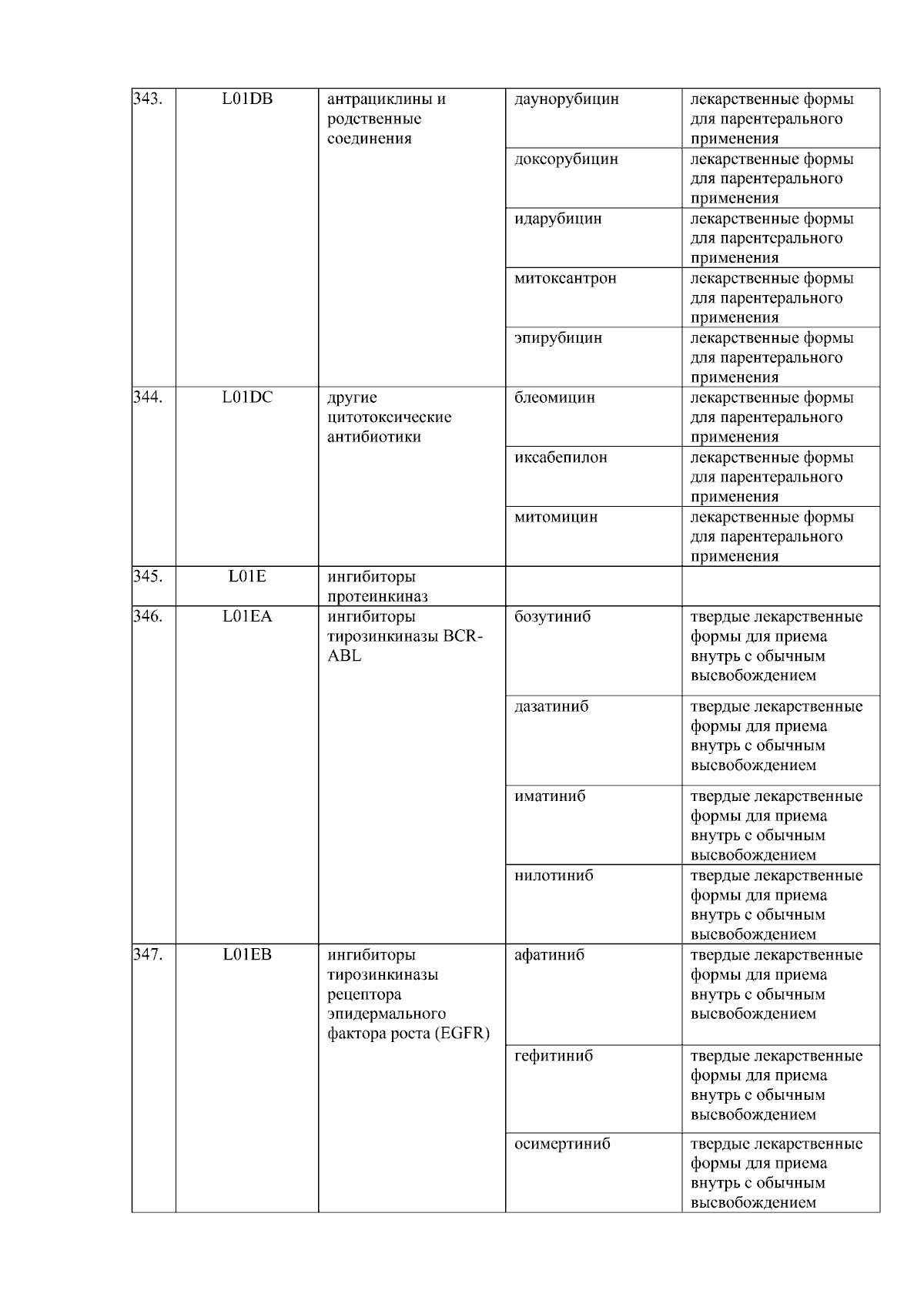 | 343. | L01DB | антрациклины и родственные соединения | даунорубицин | лекарственные формы для парентерального применения |
|---|---|---|---|---|
| | | | доксорубицин | лекарственные формы для парентерального применения |
| | | | идарубицин | лекарственные формы для парентерального применения |
| | | | митоксантрон | лекарственные формы для парентерального применения |
| | | | эпирубицин | лекарственные формы для парентерального применения |
| 344. | L01DC | другие цитотоксические антибиотики | блеомицин | лекарственные формы для парентерального применения |
| | | | иксабепилон | лекарственные формы для парентерального применения |
| | | | митомицин | лекарственные формы для парентерального применения |
| 345. | L01E | ингибиторы протеинкиназ | | |
| 346. | L01EA | ингибиторы тирозинкиназы BCR-ABL | бозутиниб | твердые лекарственные формы для приема внутрь с обычным высвобождением |
| | | | дазатиниб | твердые лекарственные формы для приема внутрь с обычным высвобождением |
| | | | иматиниб | твердые лекарственные формы для приема внутрь с обычным высвобождением |
| | | | нилотиниб | твердые лекарственные формы для приема внутрь с обычным высвобождением |
| 347. | L01EB | ингибиторы тирозинкиназы рецептора эпидермального фактора роста (EGFR) | афатиниб | твердые лекарственные формы для приема внутрь с обычным высвобождением |
| | | | гефитиниб | твердые лекарственные формы для приема внутрь с обычным высвобождением |
| | | | осимертиниб | твердые лекарственные формы для приема внутрь с обычным высвобождением |